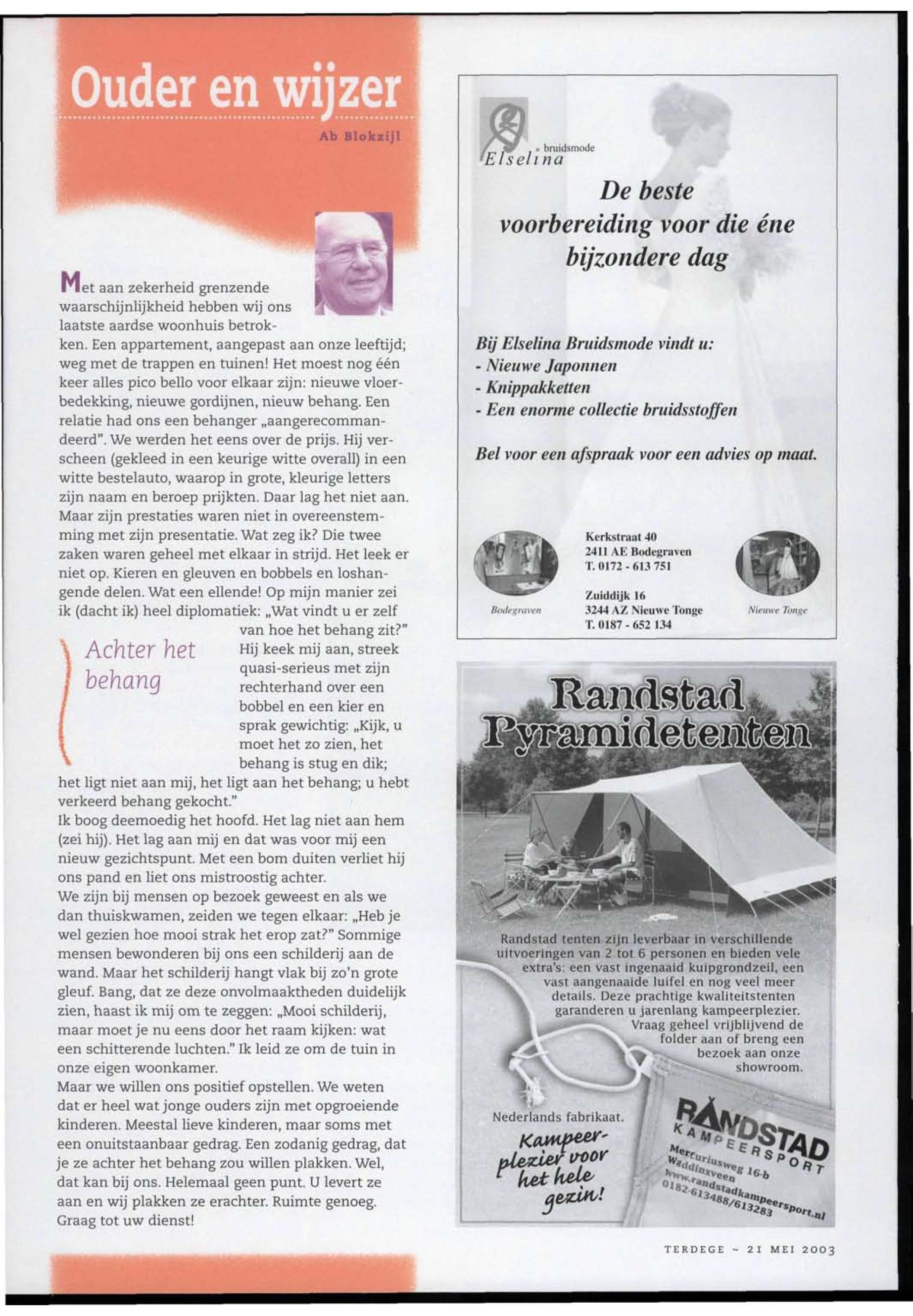 Ouder en wijzer

Ab Blokzijl

Met aan zekerheid grenzende waarschijnlijkheid hebben wij ons laatste aardse woonhuis betrokken. Een appartement, aangepast aan onze leeftijd; weg met de trappen en tuinen! Het moest nog één keer alles pico bello voor elkaar zijn: nieuwe vloerbedekking, nieuwe gordijnen, nieuw behang. Een relatie had ons een behanger „aangerecommandeerd". We werden het eens over de prijs. Hij verscheen (gekleed in een keurige witte overall) in een witte bestelauto, waarop in grote, kleurige letters zijn naam en beroep prijkten. Daar lag het niet aan. Maar zijn prestaties waren niet in overeenstemming met zijn presentatie. Wat zeg ik? Die twee zaken waren geheel met elkaar in strijd. Het leek er niet op. Kieren en gleuven en bobbels en loshangende delen. Wat een ellende! Op mijn manier zei ik (dacht ik) heel diplomatiek: „Wat vindt u er zelf van hoe het behang zit?" Hij keek mij aan, streek quasi-serieus met zijn rechterhand over een bobbel en een kier en sprak gewichtig: „Kijk, u moet het zo zien, het behang is stug en dik; het ligt niet aan mij, het ligt aan het behang; u hebt verkeerd behang gekocht."

Achter het behang

Ik boog deemoedig het hoofd. Het lag niet aan hem (zei hij). Het lag aan mij en dat was voor mij een nieuw gezichtspunt. Met een bom duiten verliet hij ons pand en liet ons mistroostig achter.
We zijn bij mensen op bezoek geweest en als we dan thuiskwamen, zeiden we tegen elkaar: „Heb je wel gezien hoe mooi strak het erop zat?" Sommige mensen bewonderen bij ons een schilderij aan de wand. Maar het schilderij hangt vlak bij zo'n grote gleuf. Bang, dat ze deze onvolmaaktheden duidelijk zien, haast ik mij om te zeggen: „Mooi schilderij, maar moet je nu eens door het raam kijken: wat een schitterende luchten." Ik leid ze om de tuin in onze eigen woonkamer.
Maar we willen ons positief opstellen. We weten dat er heel wat jonge ouders zijn met opgroeiende kinderen. Meestal lieve kinderen, maar soms met een onuitstaanbaar gedrag. Een zodanig gedrag, dat je ze achter het behang zou willen plakken. Wel, dat kan bij ons. Helemaal geen punt. U levert ze aan en wij plakken ze erachter. Ruimte genoeg. Graag tot uw dienst!

Elselina bruidsmode

De beste voorbereiding voor die éne bijzondere dag

Bij Elselina Bruidsmode vindt u:
- Nieuwe Japonnen
- Knippakketten
- Een enorme collectie bruidsstoffen

Bel voor een afspraak voor een advies op maat.

Bodegraven

Kerkstraat 40
2411 AE Bodegraven
T. 0172 - 613 751

Zuiddijk 16
3244 AZ Nieuwe Tonge
T. 0187 - 652 134

Nieuwe Tonge

Randstad Pyramidetenten

Randstad tenten zijn leverbaar in verschillende uitvoeringen van 2 tot 6 personen en bieden vele extra's: een vast ingenaaid kuipgrondzeil, een vast aangenaaide luifel en nog veel meer details. Deze prachtige kwaliteitstenten garanderen u jarenlang kampeerplezier. Vraag geheel vrijblijvend de folder aan of breng een bezoek aan onze showroom.

Nederlands fabrikaat.

Kampeerplezier voor het hele gezin!

RANDSTAD KAMPEERSPORT
Mercuriusweg 16-b
Waddinxveen
www.randstadkampeersport.nl
0182-613488/613283

TERDEGE ~ 21 MEI 2003